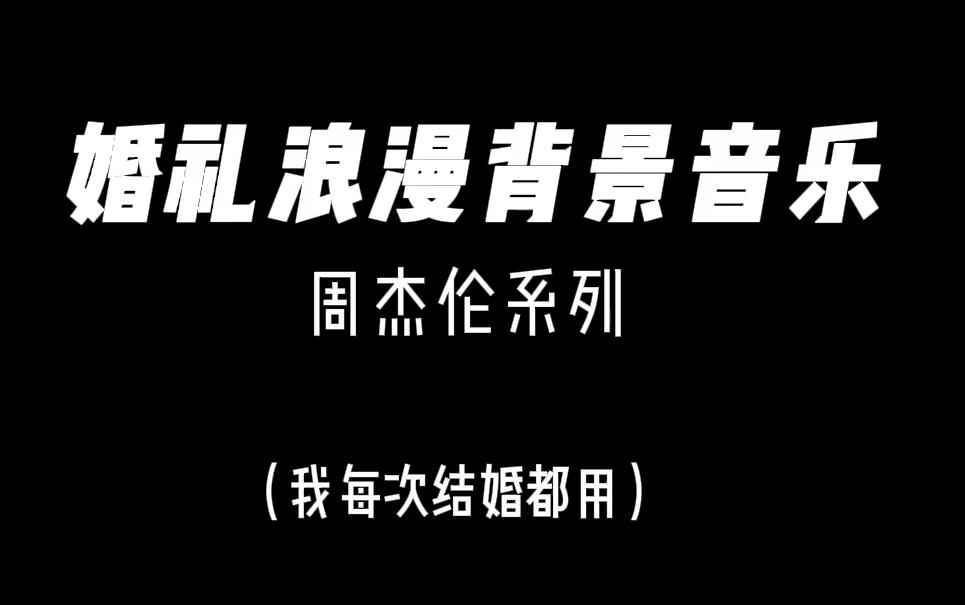 婚礼浪漫背景音乐

周杰伦系列

（我每次结婚都用）